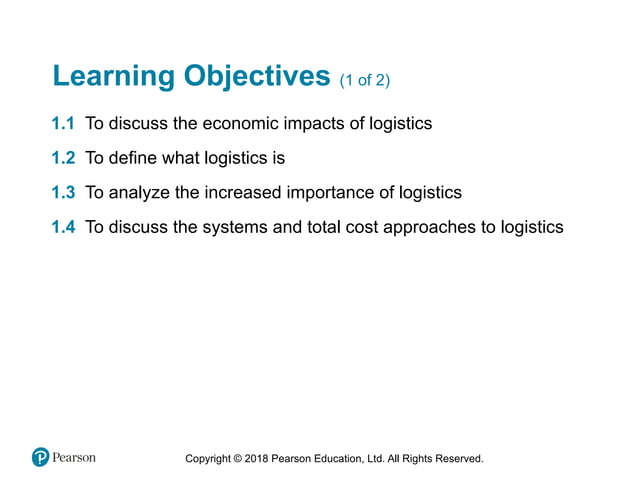 Learning Objectives (1 of 2)

1.1 To discuss the economic impacts of logistics

1.2 To define what logistics is

1.3 To analyze the increased importance of logistics

1.4 To discuss the systems and total cost approaches to logistics

Pearson

Copyright © 2018 Pearson Education, Ltd. All Rights Reserved.